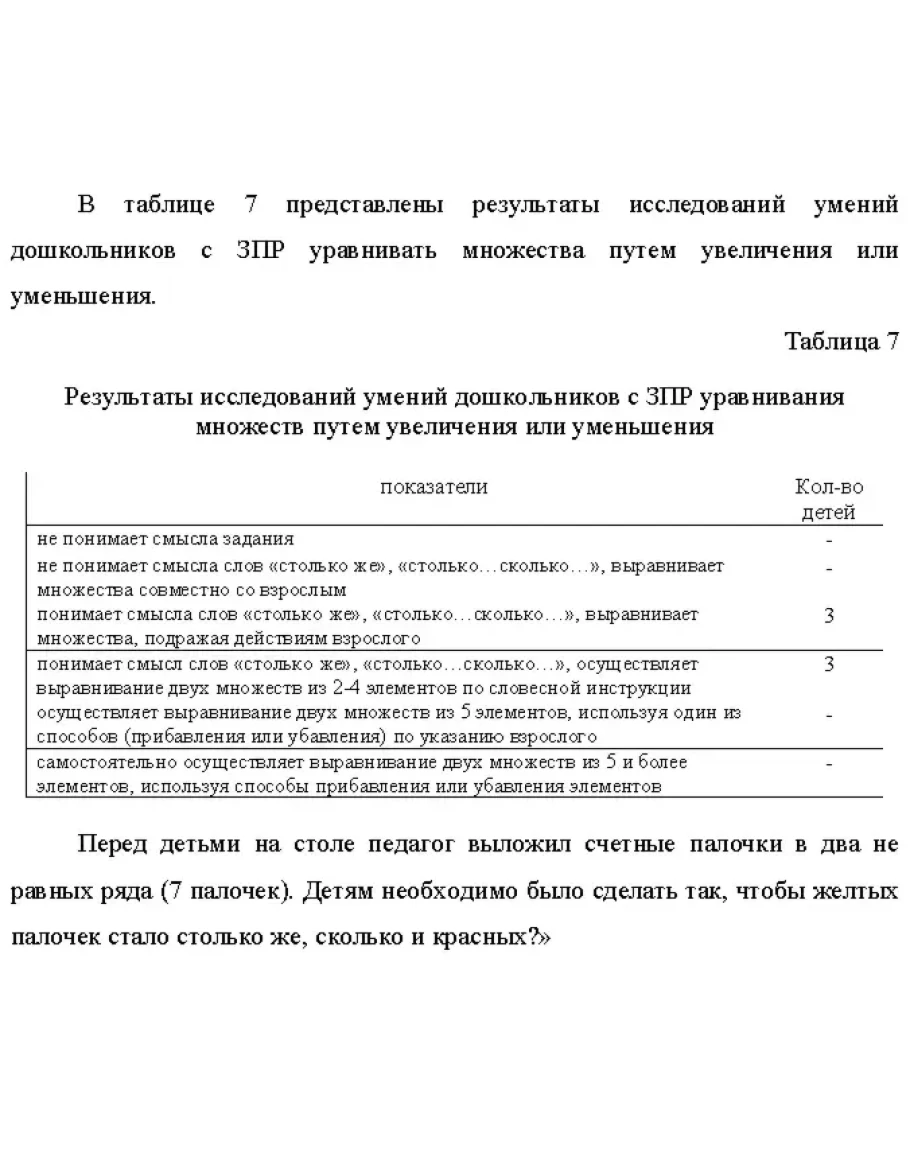 В таблице 7 представлены результаты исследований умений дошкольников с ЗПР уравнивать множества путем увеличения или уменьшения.

Таблица 7

Результаты исследований умений дошкольников с ЗПР уравнивания множеств путем увеличения или уменьшения

| показатели | Кол-во детей |
|---|---|
| не понимает смысла задания | - |
| не понимает смысла слов «столько же», «столько…сколько…», выравнивает множества совместно со взрослым | - |
| понимает смысла слов «столько же», «столько…сколько…», выравнивает множества, подражая действиям взрослого | 3 |
| понимает смысл слов «столько же», «столько…сколько…», осуществляет выравнивание двух множеств из 2-4 элементов по словесной инструкции | 3 |
| осуществляет выравнивание двух множеств из 5 элементов, используя один из способов (прибавления или убавления) по указанию взрослого | - |
| самостоятельно осуществляет выравнивание двух множеств из 5 и более элементов, используя способы прибавления или убавления элементов | - |

Перед детьми на столе педагог выложил счетные палочки в два не равных ряда (7 палочек). Детям необходимо было сделать так, чтобы желтых палочек стало столько же, сколько и красных?»